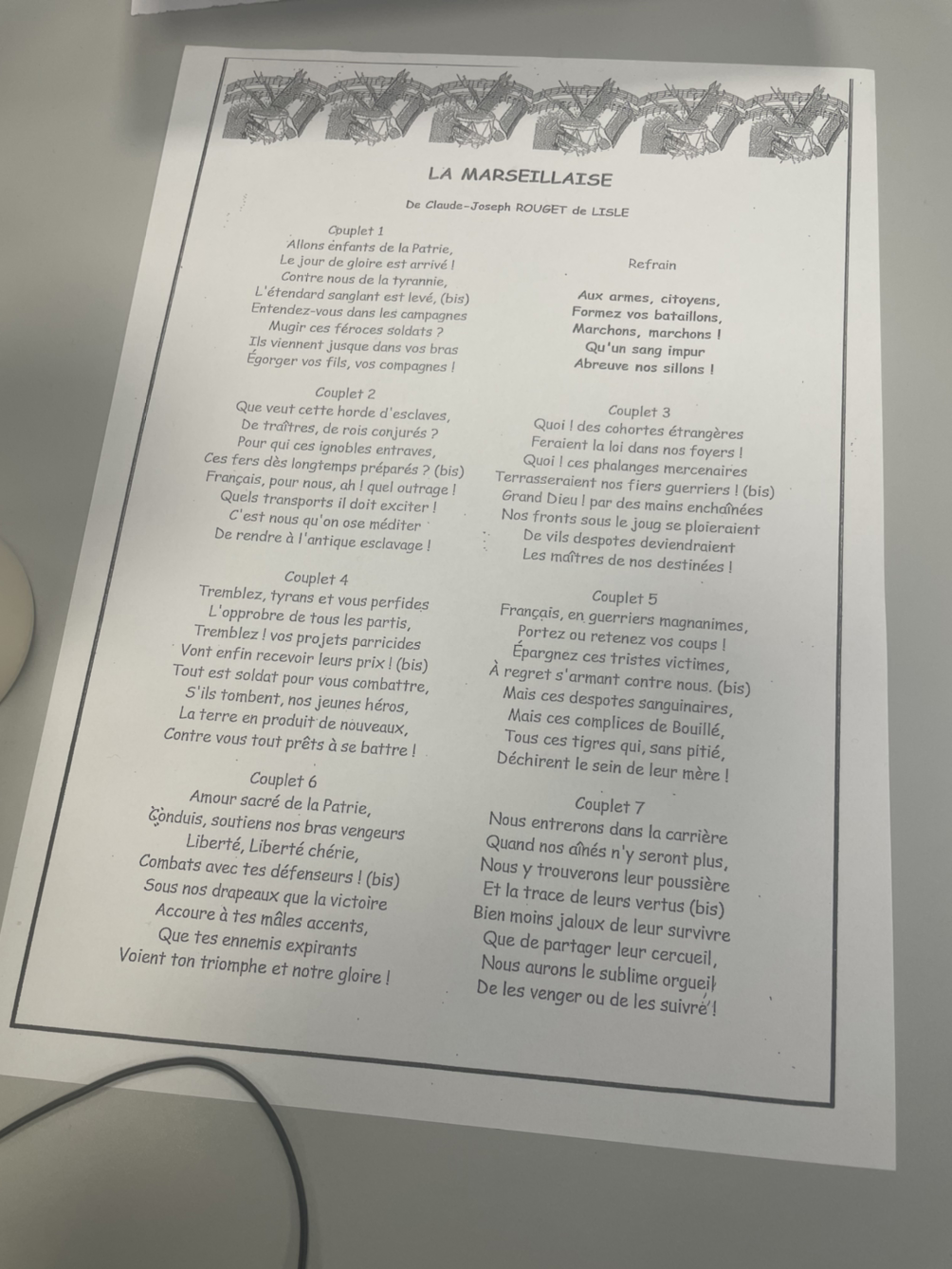 LA MARSEILLAISE

De Claude-Joseph ROUGET de LISLE

Couplet 1
Allons enfants de la Patrie,
Le jour de gloire est arrivé !
Contre nous de la tyrannie,
L'étendard sanglant est levé, (bis)
Entendez-vous dans les campagnes
Mugir ces féroces soldats ?
Ils viennent jusque dans vos bras
Égorger vos fils, vos compagnes !

Couplet 2
Que veut cette horde d'esclaves,
De traîtres, de rois conjurés ?
Pour qui ces ignobles entraves,
Ces fers dès longtemps préparés ? (bis)
Français, pour nous, ah ! quel outrage !
Quels transports il doit exciter !
C'est nous qu'on ose méditer
De rendre à l'antique esclavage !

Couplet 4
Tremblez, tyrans et vous perfides
L'opprobre de tous les partis,
Tremblez ! vos projets parricides
Vont enfin recevoir leurs prix ! (bis)
Tout est soldat pour vous combattre,
S'ils tombent, nos jeunes héros,
La terre en produit de nouveaux,
Contre vous tout prêts à se battre !

Couplet 6
Amour sacré de la Patrie,
Conduis, soutiens nos bras vengeurs
Liberté, Liberté chérie,
Combats avec tes défenseurs ! (bis)
Sous nos drapeaux que la victoire
Accoure à tes mâles accents,
Que tes ennemis expirants
Voient ton triomphe et notre gloire !

Refrain

Aux armes, citoyens,
Formez vos bataillons,
Marchons, marchons !
Qu'un sang impur
Abreuve nos sillons !

Couplet 3
Quoi ! des cohortes étrangères
Feraient la loi dans nos foyers !
Quoi ! ces phalanges mercenaires
Terrasseraient nos fiers guerriers ! (bis)
Grand Dieu ! par des mains enchaînées
Nos fronts sous le joug se ploieraient
De vils despotes deviendraient
Les maîtres de nos destinées !

Couplet 5
Français, en guerriers magnanimes,
Portez ou retenez vos coups !
Épargnez ces tristes victimes,
À regret s'armant contre nous. (bis)
Mais ces despotes sanguinaires,
Mais ces complices de Bouillé,
Tous ces tigres qui, sans pitié,
Déchirent le sein de leur mère !

Couplet 7
Nous entrerons dans la carrière
Quand nos aînés n'y seront plus,
Nous y trouverons leur poussière
Et la trace de leurs vertus (bis)
Bien moins jaloux de leur survivre
Que de partager leur cercueil,
Nous aurons le sublime orgueil
De les venger ou de les suivre !